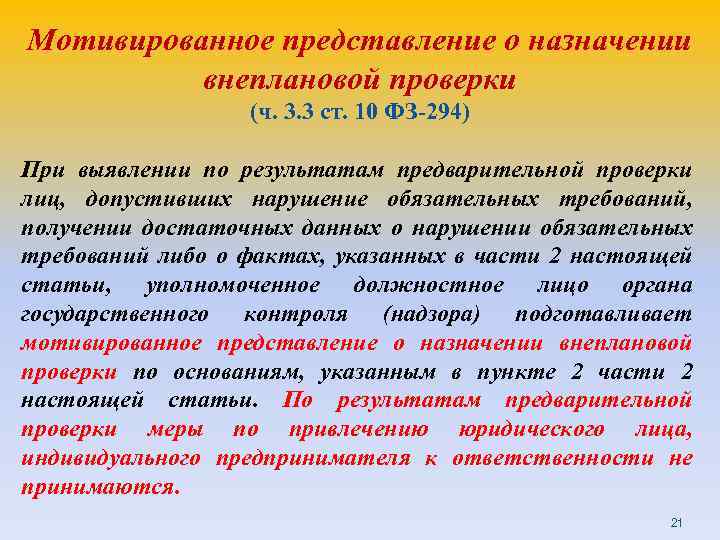 Мотивированное представление о назначении внеплановой проверки
(ч. 3.3 ст. 10 ФЗ-294)

При выявлении по результатам предварительной проверки лиц, допустивших нарушение обязательных требований, получении достаточных данных о нарушении обязательных требований либо о фактах, указанных в части 2 настоящей статьи, уполномоченное должностное лицо органа государственного контроля (надзора) подготавливает мотивированное представление о назначении внеплановой проверки по основаниям, указанным в пункте 2 части 2 настоящей статьи. По результатам предварительной проверки меры по привлечению юридического лица, индивидуального предпринимателя к ответственности не принимаются.

21